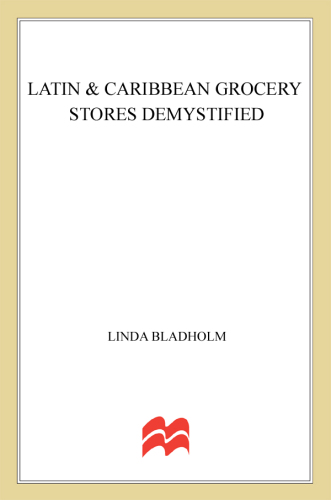 LATIN & CARIBBEAN GROCERY STORES DEMYSTIFIED

LINDA BLADHOLM